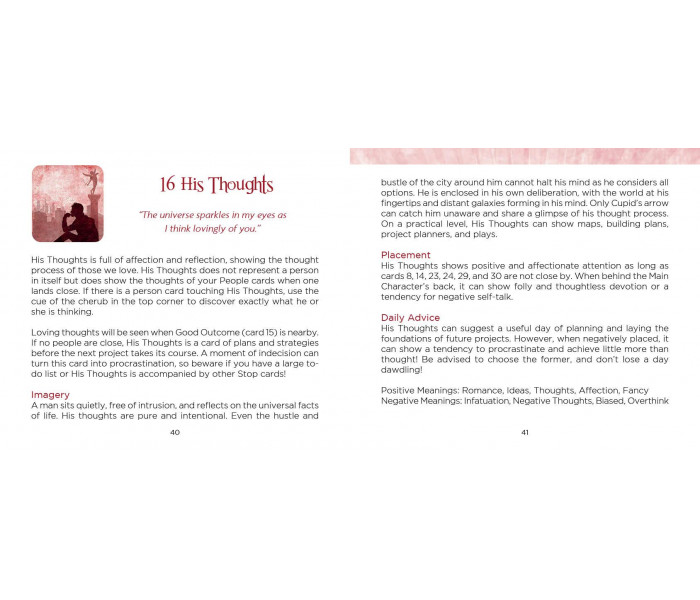 16 His Thoughts

"The universe sparkles in my eyes as I think lovingly of you."

His Thoughts is full of affection and reflection, showing the thought process of those we love. His Thoughts does not represent a person in itself but does show the thoughts of your People cards when one lands close. If there is a person card touching His Thoughts, use the cue of the cherub in the top corner to discover exactly what he or she is thinking.

Loving thoughts will be seen when Good Outcome (card 15) is nearby. If no people are close, His Thoughts is a card of plans and strategies before the next project takes its course. A moment of indecision can turn this card into procrastination, so beware if you have a large to-do list or His Thoughts is accompanied by other Stop cards!

Imagery
A man sits quietly, free of intrusion, and reflects on the universal facts of life. His thoughts are pure and intentional. Even the hustle and

40

bustle of the city around him cannot halt his mind as he considers all options. He is enclosed in his own deliberation, with the world at his fingertips and distant galaxies forming in his mind. Only Cupid's arrow can catch him unaware and share a glimpse of his thought process. On a practical level, His Thoughts can show maps, building plans, project planners, and plays.

Placement
His Thoughts shows positive and affectionate attention as long as cards 8, 14, 23, 24, 29, and 30 are not close by. When behind the Main Character's back, it can show folly and thoughtless devotion or a tendency for negative self-talk.

Daily Advice
His Thoughts can suggest a useful day of planning and laying the foundations of future projects. However, when negatively placed, it can show a tendency to procrastinate and achieve little more than thought! Be advised to choose the former, and don't lose a day dawdling!

Positive Meanings: Romance, Ideas, Thoughts, Affection, Fancy
Negative Meanings: Infatuation, Negative Thoughts, Biased, Overthink

41